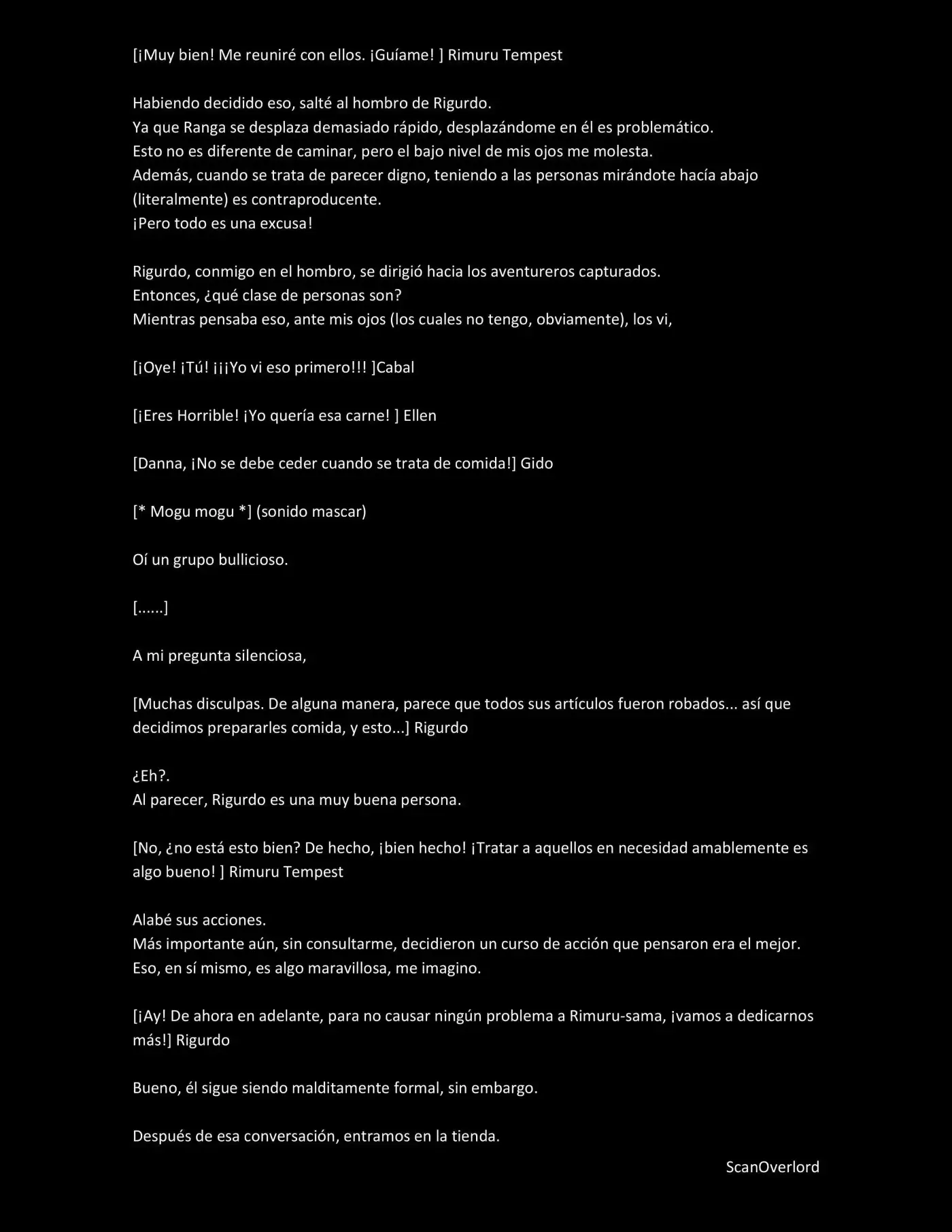 [¡Muy bien! Me reuniré con ellos. ¡Guíame! ] Rimuru Tempest

Habiendo decidido eso, salté al hombro de Rigurdo.
Ya que Ranga se desplaza demasiado rápido, desplazándome en él es problemático.
Esto no es diferente de caminar, pero el bajo nivel de mis ojos me molesta.
Además, cuando se trata de parecer digno, teniendo a las personas mirándote hacía abajo (literalmente) es contraproducente.
¡Pero todo es una excusa!

Rigurdo, conmigo en el hombro, se dirigió hacia los aventureros capturados.
Entonces, ¿qué clase de personas son?
Mientras pensaba eso, ante mis ojos (los cuales no tengo, obviamente), los vi,

[¡Oye! ¡Tú! ¡¡¡Yo vi eso primero!!! ]Cabal

[¡Eres Horrible! ¡Yo quería esa carne! ] Ellen

[Danna, ¡No se debe ceder cuando se trata de comida!] Gido

[* Mogu mogu *] (sonido mascar)

Oí un grupo bullicioso.

[......]

A mi pregunta silenciosa,

[Muchas disculpas. De alguna manera, parece que todos sus artículos fueron robados... así que decidimos prepararles comida, y esto...] Rigurdo

¿Eh?.
Al parecer, Rigurdo es una muy buena persona.

[No, ¿no está esto bien? De hecho, ¡bien hecho! ¡Tratar a aquellos en necesidad amablemente es algo bueno! ] Rimuru Tempest

Alabé sus acciones.
Más importante aún, sin consultarme, decidieron un curso de acción que pensaron era el mejor.
Eso, en sí mismo, es algo maravillosa, me imagino.

[¡Ay! De ahora en adelante, para no causar ningún problema a Rimuru-sama, ¡vamos a dedicarnos más!] Rigurdo

Bueno, él sigue siendo malditamente formal, sin embargo.

Después de esa conversación, entramos en la tienda.

ScanOverlord